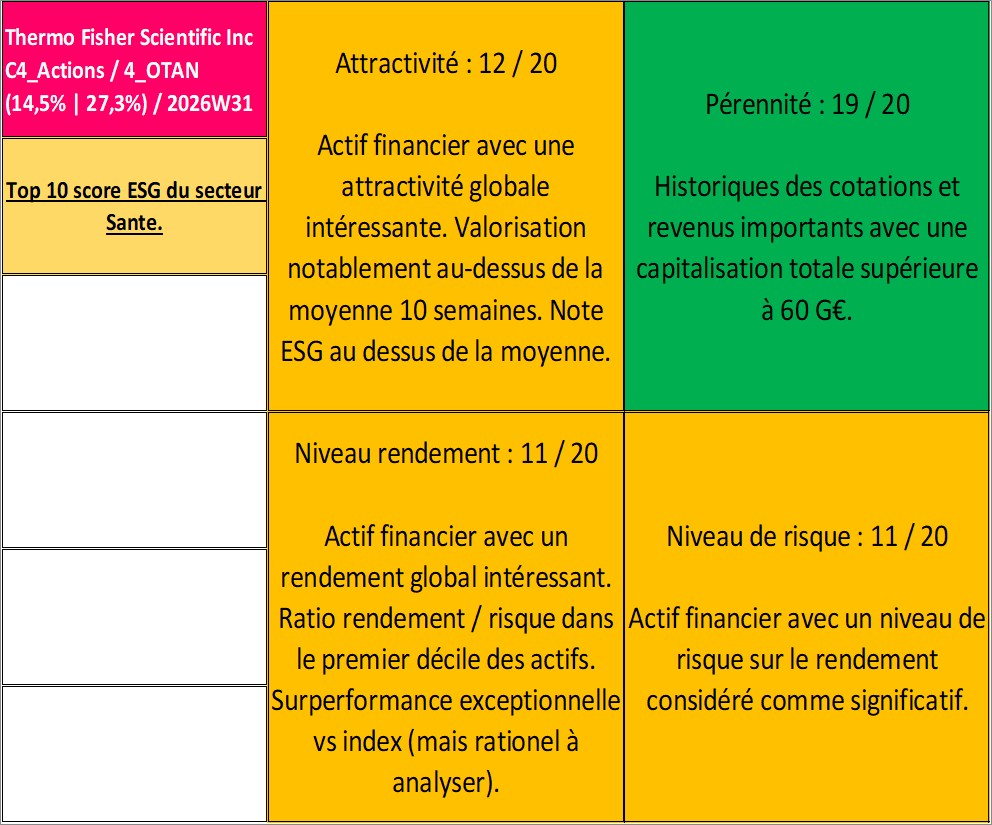 Thermo Fisher Scientific Inc C4_Actions / 4_OTAN (14,5% | 27,3%) / 2026W31

Top 10 score ESG du secteur Sante.

Attractivité : 12 / 20

Actif financier avec une attractivité globale intéressante. Valorisation notablement au-dessus de la moyenne 10 semaines. Note ESG au dessus de la moyenne.

Pérennité : 19 / 20

Historiques des cotations et revenus importants avec une capitalisation totale supérieure à 60 G€.

Niveau rendement : 11 / 20

Actif financier avec un rendement global intéressant. Ratio rendement / risque dans le premier décile des actifs. Surperformance exceptionnelle vs index (mais rationel à analyser).

Niveau de risque : 11 / 20

Actif financier avec un niveau de risque sur le rendement considéré comme significatif.